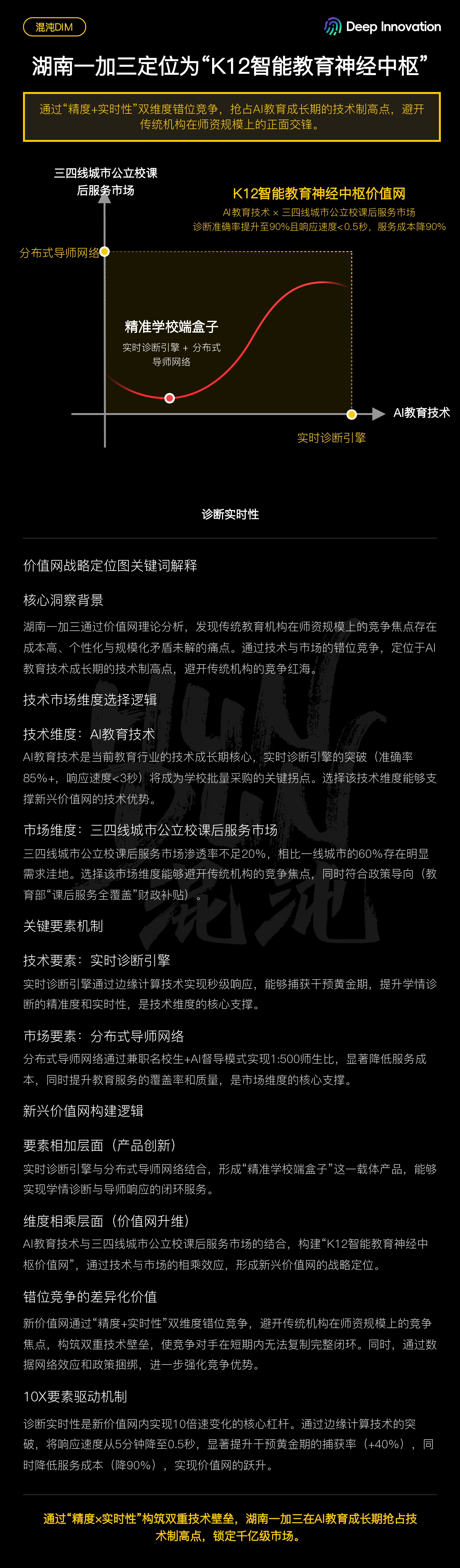 混沌DIM

Deep Innovation

湖南一加三定位为“K12智能教育神经中枢”

通过“精度+实时性”双维度错位竞争，抢占AI教育成长期的技术制高点，避开传统机构在师资规模上的正面交锋。

三四线城市公立校课后服务市场

K12智能教育神经中枢价值网
AI教育技术 × 三四线城市公立校课后服务市场
诊断准确率提升至90%且响应速度<0.5秒，服务成本降90%

分布式导师网络

精准学校端盒子
实时诊断引擎 + 分布式导师网络

AI教育技术

实时诊断引擎

诊断实时性

价值网战略定位图关键词解释

核心洞察背景

湖南一加三通过价值网理论分析，发现传统教育机构在师资规模上的竞争焦点存在成本高、个性化与规模化矛盾未解的痛点。通过技术与市场的错位竞争，定位于AI教育技术成长期的技术制高点，避开传统机构的竞争红海。

技术市场维度选择逻辑

技术维度：AI教育技术

AI教育技术是当前教育行业的技术成长期核心，实时诊断引擎的突破（准确率85%+，响应速度<3秒）将成为学校批量采购的关键拐点。选择该技术维度能够支撑新兴价值网的技术优势。

市场维度：三四线城市公立校课后服务市场

三四线城市公立校课后服务市场渗透率不足20%，相比一线城市的60%存在明显需求洼地。选择该市场维度能够避开传统机构的竞争焦点，同时符合政策导向（教育部“课后服务全覆盖”财政补贴）。

关键要素机制

技术要素：实时诊断引擎

实时诊断引擎通过边缘计算技术实现秒级响应，能够捕获干预黄金期，提升学情诊断的精准度和实时性，是技术维度的核心支撑。

市场要素：分布式导师网络

分布式导师网络通过兼职名校生+AI督导模式实现1:500师生比，显著降低服务成本，同时提升教育服务的覆盖率和质量，是市场维度的核心支撑。

新兴价值网构建逻辑

要素相加层面（产品创新）

实时诊断引擎与分布式导师网络结合，形成“精准学校端盒子”这一载体产品，能够实现学情诊断与导师响应的闭环服务。

维度相乘层面（价值网升维）

AI教育技术与三四线城市公立校课后服务市场的结合，构建“K12智能教育神经中枢价值网”，通过技术与市场的相乘效应，形成新兴价值网的战略定位。

错位竞争的差异化价值

新价值网通过“精度+实时性”双维度错位竞争，避开传统机构在师资规模上的竞争焦点，构筑双重技术壁垒，使竞争对手在短期内无法复制完整闭环。同时，通过数据网络效应和政策捆绑，进一步强化竞争优势。

10X要素驱动机制

诊断实时性是新价值网内实现10倍速变化的核心杠杆。通过边缘计算技术的突破，将响应速度从5分钟降至0.5秒，显著提升干预黄金期的捕获率（+40%），同时降低服务成本（降90%），实现价值网的跃升。

通过“精度×实时性”构筑双重技术壁垒，湖南一加三在AI教育成长期抢占技术制高点，锁定千亿级市场。

混沌